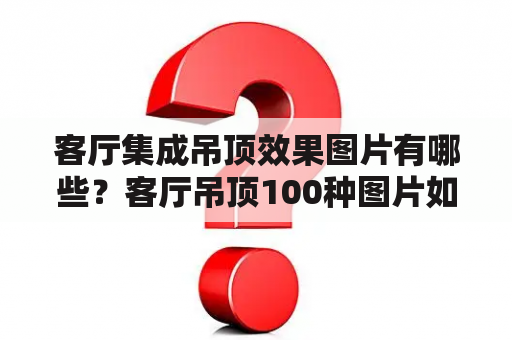 客厅集成吊顶效果图片有哪些？客厅吊顶100种图片如